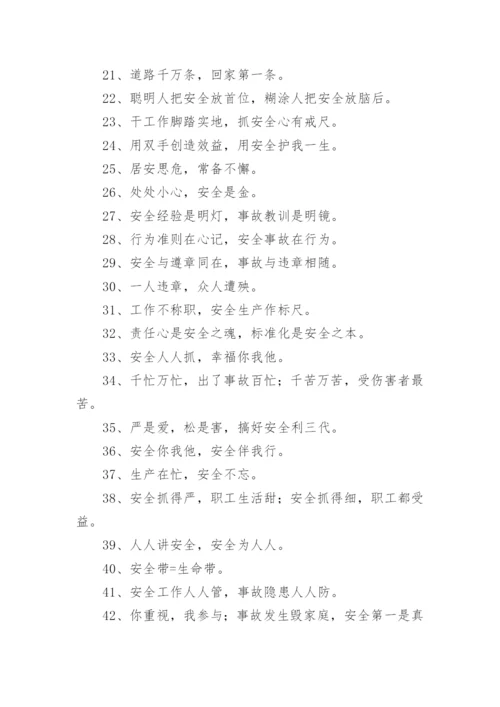 21、道路千万条，回家第一条。

22、聪明人把安全放首位，糊涂人把安全放脑后。

23、干工作脚踏实地，抓安全心有戒尺。

24、用双手创造效益，用安全护我一生。

25、居安思危，常备不懈。

26、处处小心，安全是金。

27、安全经验是明灯，事故教训是明镜。

28、行为准则在心记，安全事故在行为。

29、安全与遵章同在，事故与违章相随。

30、一人违章，众人遭殃。

31、工作不称职，安全生产作标尺。

32、责任心是安全之魂，标准化是安全之本。

33、安全人人抓，幸福你我他。

34、千忙万忙，出了事故百忙；千苦万苦，受伤害者最苦。

35、严是爱，松是害，搞好安全利三代。

36、安全你我他，安全伴我行。

37、生产在忙，安全不忘。

38、安全抓得严，职工生活甜；安全抓得细，职工都受益。

39、人人讲安全，安全为人人。

40、安全带=生命带。

41、安全工作人人管，事故隐患人人防。

42、你重视，我参与；事故发生毁家庭，安全第一是真